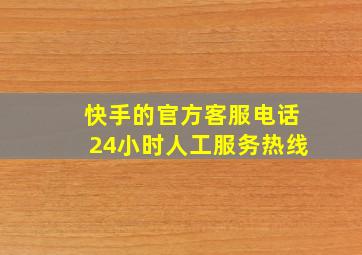 快手的官方客服电话
24小时人工服务热线